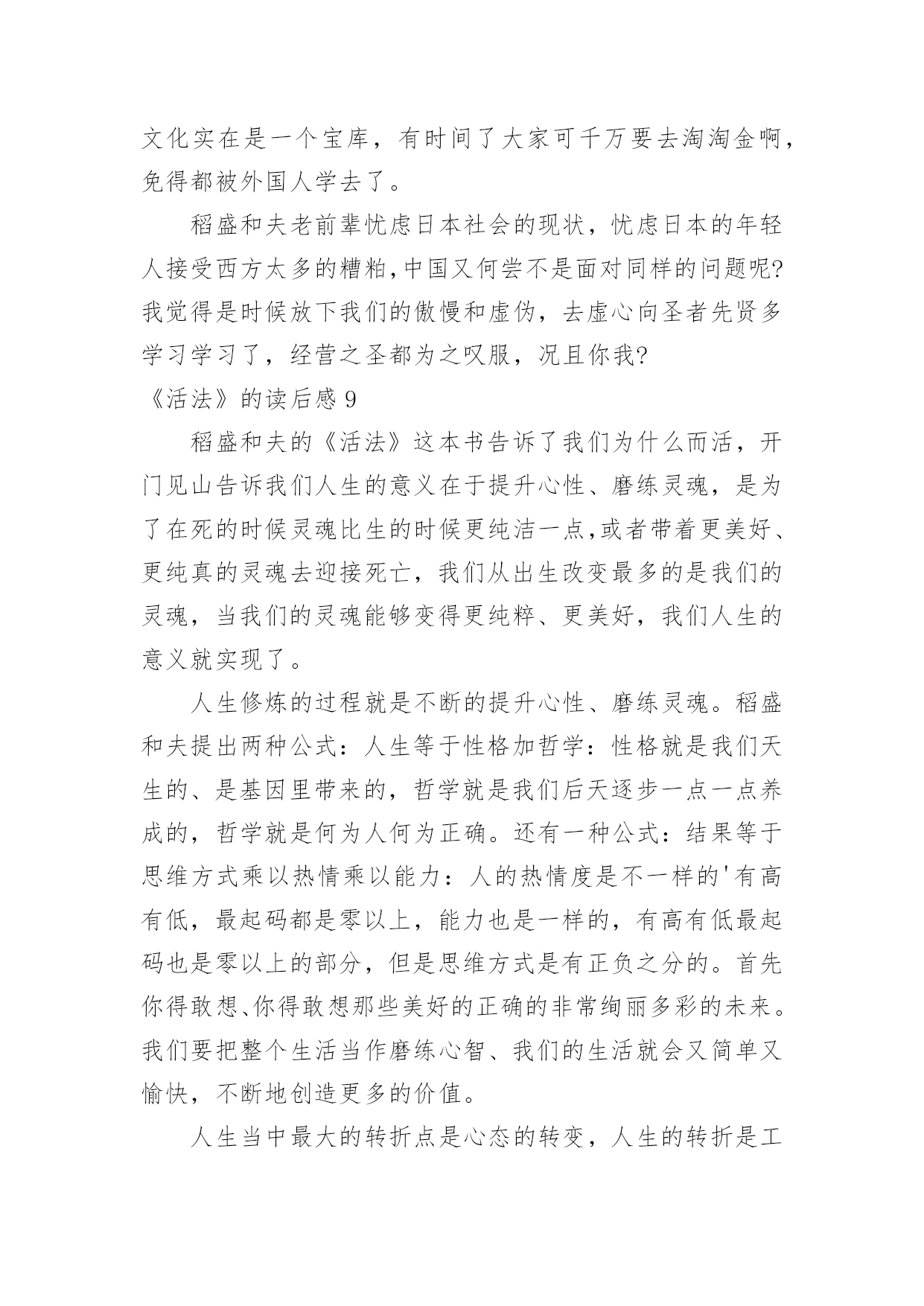 文化实在是一个宝库，有时间了大家可千万要去淘淘金啊，免得都被外国人学去了。

稻盛和夫老前辈忧虑日本社会的现状，忧虑日本的年轻人接受西方太多的糟粕，中国又何尝不是面对同样的问题呢?我觉得是时候放下我们的傲慢和虚伪，去虚心向圣者先贤多学习学习了，经营之圣都为之叹服，况且你我?

《活法》的读后感 9

稻盛和夫的《活法》这本书告诉了我们为什么而活，开门见山告诉我们人生的意义在于提升心性、磨练灵魂，是为了在死的时候灵魂比生的时候更纯洁一点,或者带着更美好、更纯真的灵魂去迎接死亡，我们从出生改变最多的是我们的灵魂，当我们的灵魂能够变得更纯粹、更美好，我们人生的意义就实现了。

人生修炼的过程就是不断的提升心性、磨练灵魂。稻盛和夫提出两种公式：人生等于性格加哲学：性格就是我们天生的、是基因里带来的，哲学就是我们后天逐步一点一点养成的，哲学就是何为人何为正确。还有一种公式：结果等于思维方式乘以热情乘以能力：人的热情度是不一样的'有高有低，最起码都是零以上，能力也是一样的，有高有低最起码也是零以上的部分，但是思维方式是有正负之分的。首先你得敢想、你得敢想那些美好的正确的非常绚丽多彩的未来。我们要把整个生活当作磨练心智、我们的生活就会又简单又愉快，不断地创造更多的价值。

人生当中最大的转折点是心态的转变，人生的转折是工